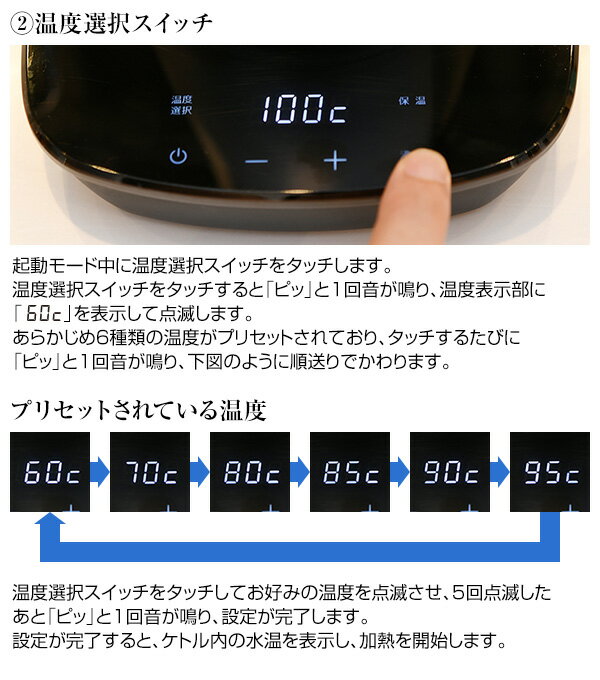 ②温度選択スイッチ

温度選択

100c

保温

起動モード中に温度選択スイッチをタッチします。
温度選択スイッチをタッチすると「ピッ」と1回音が鳴り、温度表示部に「60c」を表示して点滅します。
あらかじめ6種類の温度がプリセットされており、タッチするたびに「ピッ」と1回音が鳴り、下図のように順送りでかわります。

プリセットされている温度

60c

70c

80c

85c

90c

95c

温度選択スイッチをタッチしてお好みの温度を点滅させ、5回点滅したあと「ピッ」と1回音が鳴り、設定が完了します。
設定が完了すると、ケトル内の水温を表示し、加熱を開始します。